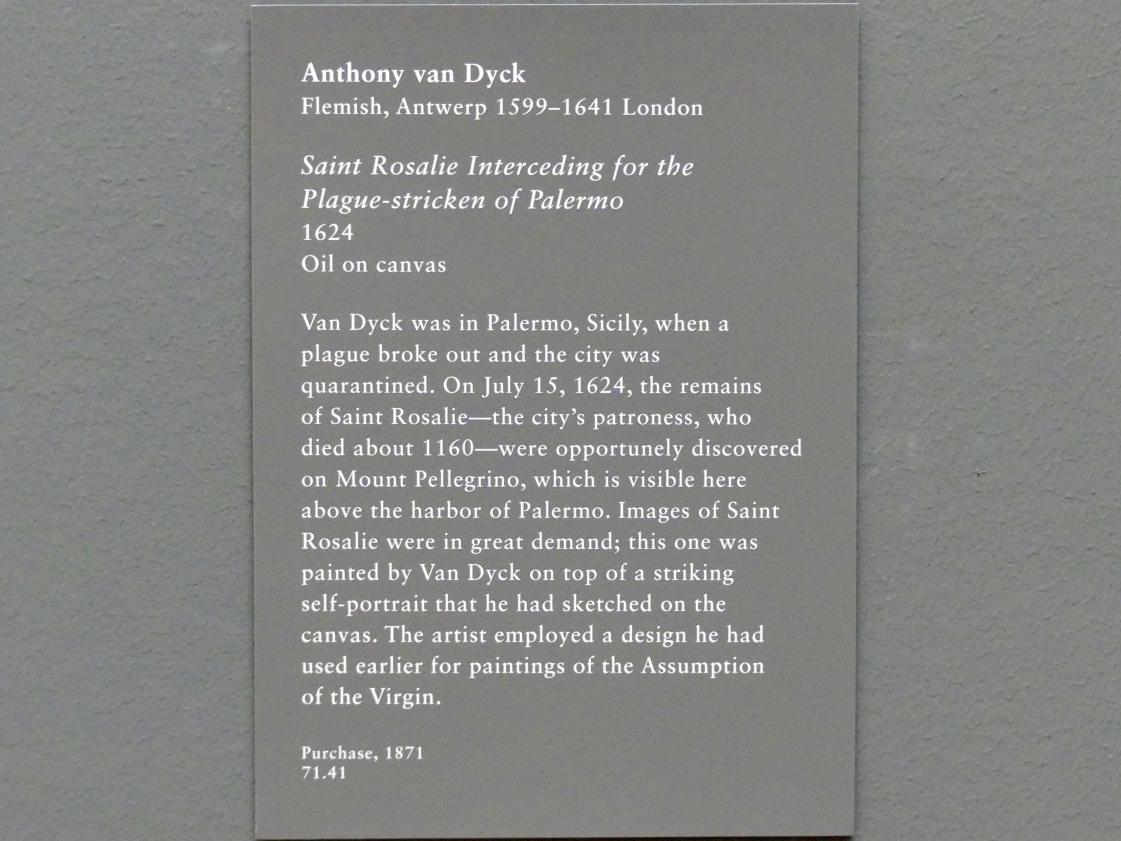 Anthony van Dyck
Flemish, Antwerp 1599–1641 London

Saint Rosalie Interceding for the Plague-stricken of Palermo
1624
Oil on canvas

Van Dyck was in Palermo, Sicily, when a plague broke out and the city was quarantined. On July 15, 1624, the remains of Saint Rosalie—the city's patroness, who died about 1160—were opportunely discovered on Mount Pellegrino, which is visible here above the harbor of Palermo. Images of Saint Rosalie were in great demand; this one was painted by Van Dyck on top of a striking self-portrait that he had sketched on the canvas. The artist employed a design he had used earlier for paintings of the Assumption of the Virgin.

Purchase, 1871
71.41